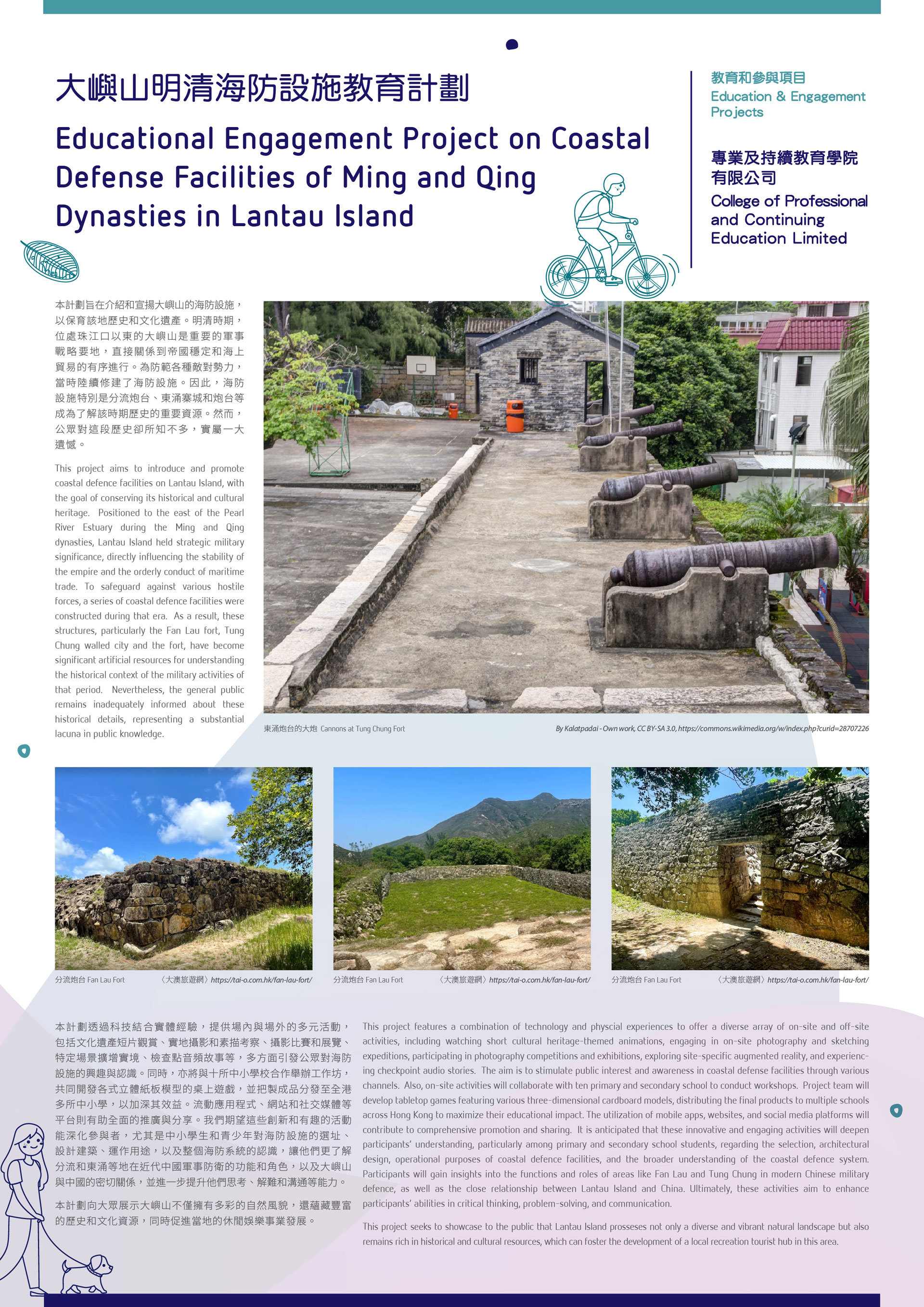 大嶼山明清海防設施教育計劃

Educational Engagement Project on Coastal Defense Facilities of Ming and Qing Dynasties in Lantau Island

教育和參與項目
Education & Engagement Projects

專業及持續教育學院有限公司
College of Professional and Continuing Education Limited

本計劃旨在介紹和宣揚大嶼山的海防設施，以保育該地歷史和文化遺產。明清時期，位處珠江口以東的大嶼山是重要的軍事戰略要地，直接關係到帝國穩定和海上貿易的有序進行。為防範各種敵對勢力，當時陸續修建了海防設施。因此，海防設施特別是分流炮台、東涌寨城和炮台等成為了解該時期歷史的重要資源。然而，公眾對這段歷史卻所知不多，實屬一大遺憾。

This project aims to introduce and promote coastal defence facilities on Lantau Island, with the goal of conserving its historical and cultural heritage. Positioned to the east of the Pearl River Estuary during the Ming and Qing dynasties, Lantau Island held strategic military significance, directly influencing the stability of the empire and the orderly conduct of maritime trade. To safeguard against various hostile forces, a series of coastal defence facilities were constructed during that era. As a result, these structures, particularly the Fan Lau fort, Tung Chung walled city and the fort, have become significant artificial resources for understanding the historical context of the military activities of that period. Nevertheless, the general public remains inadequately informed about these historical details, representing a substantial lacuna in public knowledge.

東涌炮台的大炮 Cannons at Tung Chung Fort

By Kalatpadai - Own work, CC BY-SA 3.0, https://commons.wikimedia.org/w/index.php?curid=28707226

分流炮台 Fan Lau Fort 〈大澳旅遊網〉https://tai-o.com.hk/fan-lau-fort/

分流炮台 Fan Lau Fort 〈大澳旅遊網〉https://tai-o.com.hk/fan-lau-fort/

分流炮台 Fan Lau Fort 〈大澳旅遊網〉https://tai-o.com.hk/fan-lau-fort/

本計劃透過科技結合實體經驗，提供場內與場外的多元活動，包括文化遺產短片觀賞、實地攝影和素描考察、攝影比賽和展覽、特定場景擴增實境、檢查點音頻故事等，多方面引發公眾對海防設施的興趣與認識。同時，亦將與十所中小學校合作舉辦工作坊，共同開發各式立體紙板模型的桌上遊戲，並把製成品分發至全港多所中小學，以加深其效益。流動應用程式、網站和社交媒體等平台則有助全面的推廣與分享。我們期望這些創新和有趣的活動能深化參與者，尤其是中小學生和青少年對海防設施的選址、設計建築、運作用途，以及整個海防系統的認識，讓他們更了解分流和東涌等地在近代中國軍事防衛的功能和角色，以及大嶼山與中國的密切關係，並進一步提升他們思考、解難和溝通等能力。

本計劃向大眾展示大嶼山不僅擁有多彩的自然風貌，還蘊藏豐富的歷史和文化資源，同時促進當地的休閒娛樂事業發展。

This project features a combination of technology and physcial experiences to offer a diverse array of on-site and off-site activities, including watching short cultural heritage-themed animations, engaging in on-site photography and sketching expeditions, participating in photography competitions and exhibitions, exploring site-specific augmented reality, and experiencing checkpoint audio stories. The aim is to stimulate public interest and awareness in coastal defense facilities through various channels. Also, on-site activities will collaborate with ten primary and secondary school to conduct workshops. Project team will develop tabletop games featuring various three-dimensional cardboard models, distributing the final products to multiple schools across Hong Kong to maximize their educational impact. The utilization of mobile apps, websites, and social media platforms will contribute to comprehensive promotion and sharing. It is anticipated that these innovative and engaging activities will deepen participants' understanding, particularly among primary and secondary school students, regarding the selection, architectural design, operational purposes of coastal defence facilities, and the broader understanding of the coastal defence system. Participants will gain insights into the functions and roles of areas like Fan Lau and Tung Chung in modern Chinese military defence, as well as the close relationship between Lantau Island and China. Ultimately, these activities aim to enhance participants' abilities in critical thinking, problem-solving, and communication.

This project seeks to showcase to the public that Lantau Island prosseses not only a diverse and vibrant natural landscape but also remains rich in historical and cultural resources, which can foster the development of a local recreation tourist hub in this area.